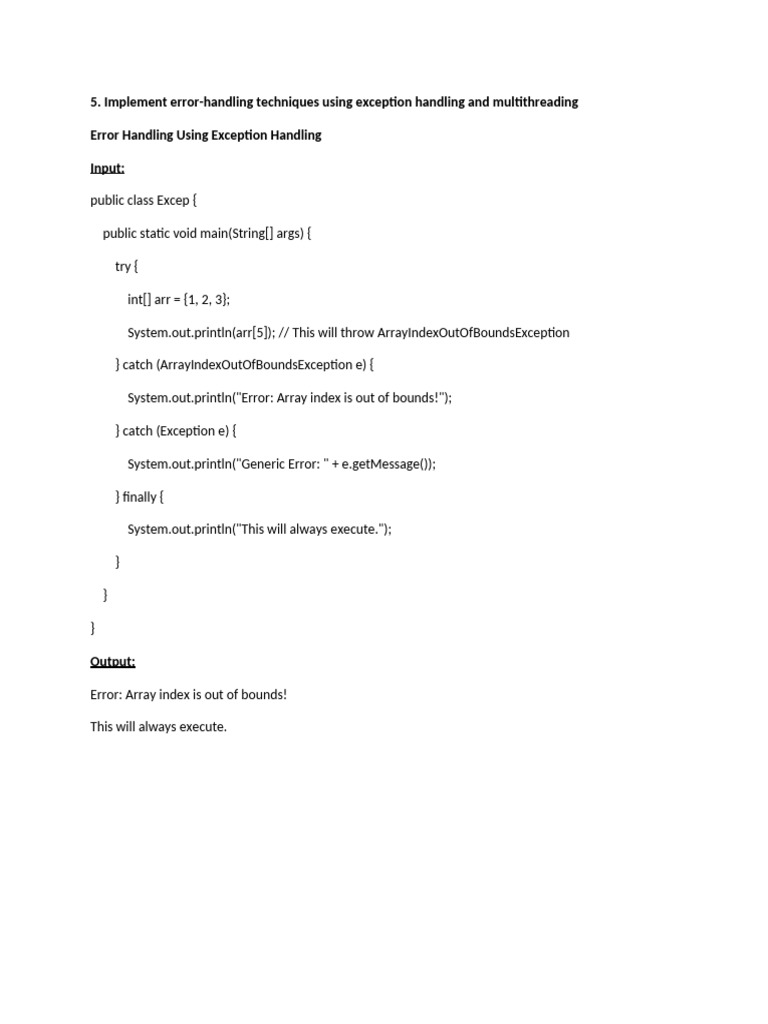 5. Implement error-handling techniques using exception handling and multithreading

Error Handling Using Exception Handling

Input:

public class Excep {

public static void main(String[] args) {

try {

int[] arr = {1, 2, 3};

System.out.println(arr[5]); // This will throw ArrayIndexOutOfBoundsException

} catch (ArrayIndexOutOfBoundsException e) {

System.out.println("Error: Array index is out of bounds!");

} catch (Exception e) {

System.out.println("Generic Error: " + e.getMessage());

} finally {

System.out.println("This will always execute.");

}

}

}

Output:

Error: Array index is out of bounds!

This will always execute.